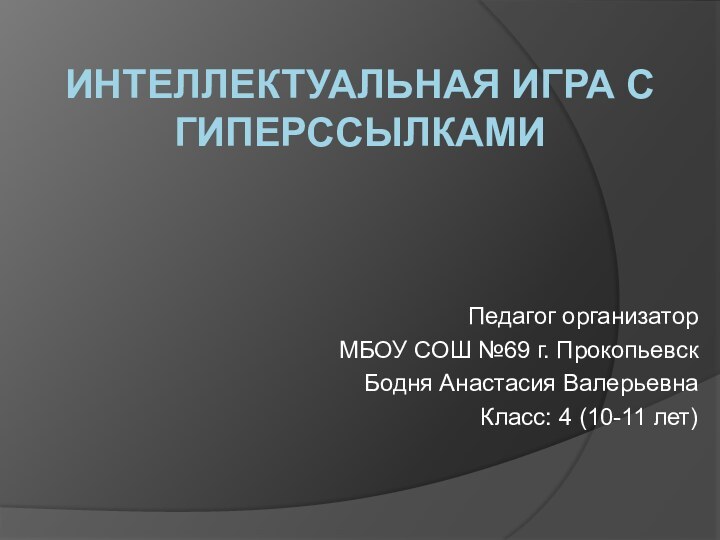 ИНТЕЛЛЕКТУАЛЬНАЯ ИГРА С ГИПЕРССЫЛКАМИ

Педагог организатор
МБОУ СОШ №69 г. Прокопьевск
Бодня Анастасия Валерьевна
Класс: 4 (10-11 лет)